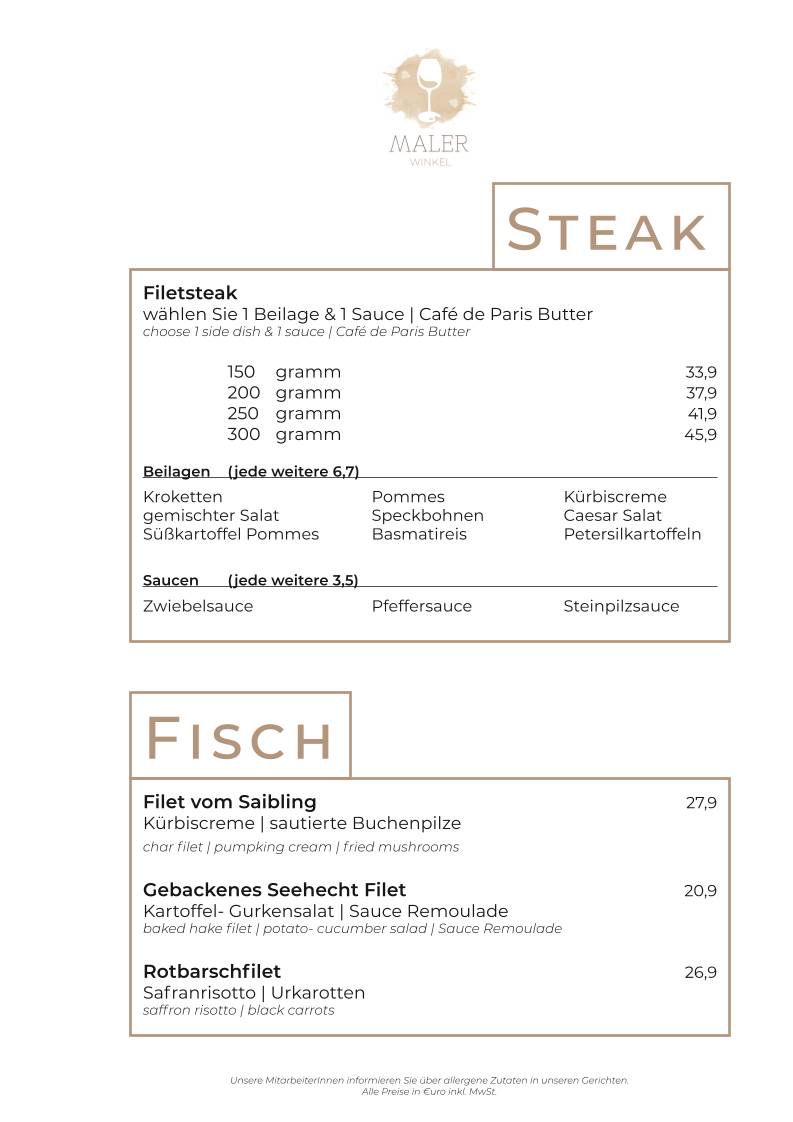 MALER
WINKEL

STEAK

Filetsteak
wählen Sie 1 Beilage & 1 Sauce | Café de Paris Butter
choose 1 side dish & 1 sauce | Café de Paris Butter

150 gramm 33,9
200 gramm 37,9
250 gramm 41,9
300 gramm 45,9

Beilagen (jede weitere 6,7)

Kroketten
gemischter Salat
Süßkartoffel Pommes

Pommes
Speckbohnen
Basmatireis

Kürbiscreme
Caesar Salat
Petersilkartoffeln

Saucen (jede weitere 3,5)

Zwiebelsauce

Pfeffersauce

Steinpilzsauce

FISCH

Filet vom Saibling 27,9
Kürbiscreme | sautierte Buchenpilze
char filet | pumpking cream | fried mushrooms

Gebackenes Seehecht Filet 20,9
Kartoffel- Gurkensalat | Sauce Remoulade
baked hake filet | potato- cucumber salad | Sauce Remoulade

Rotbarschfilet 26,9
Safranrisotto | Urkarotten
saffron risotto | black carrots

Unsere MitarbeiterInnen informieren Sie über allergene Zutaten in unseren Gerichten.
Alle Preise in €uro inkl. MwSt.